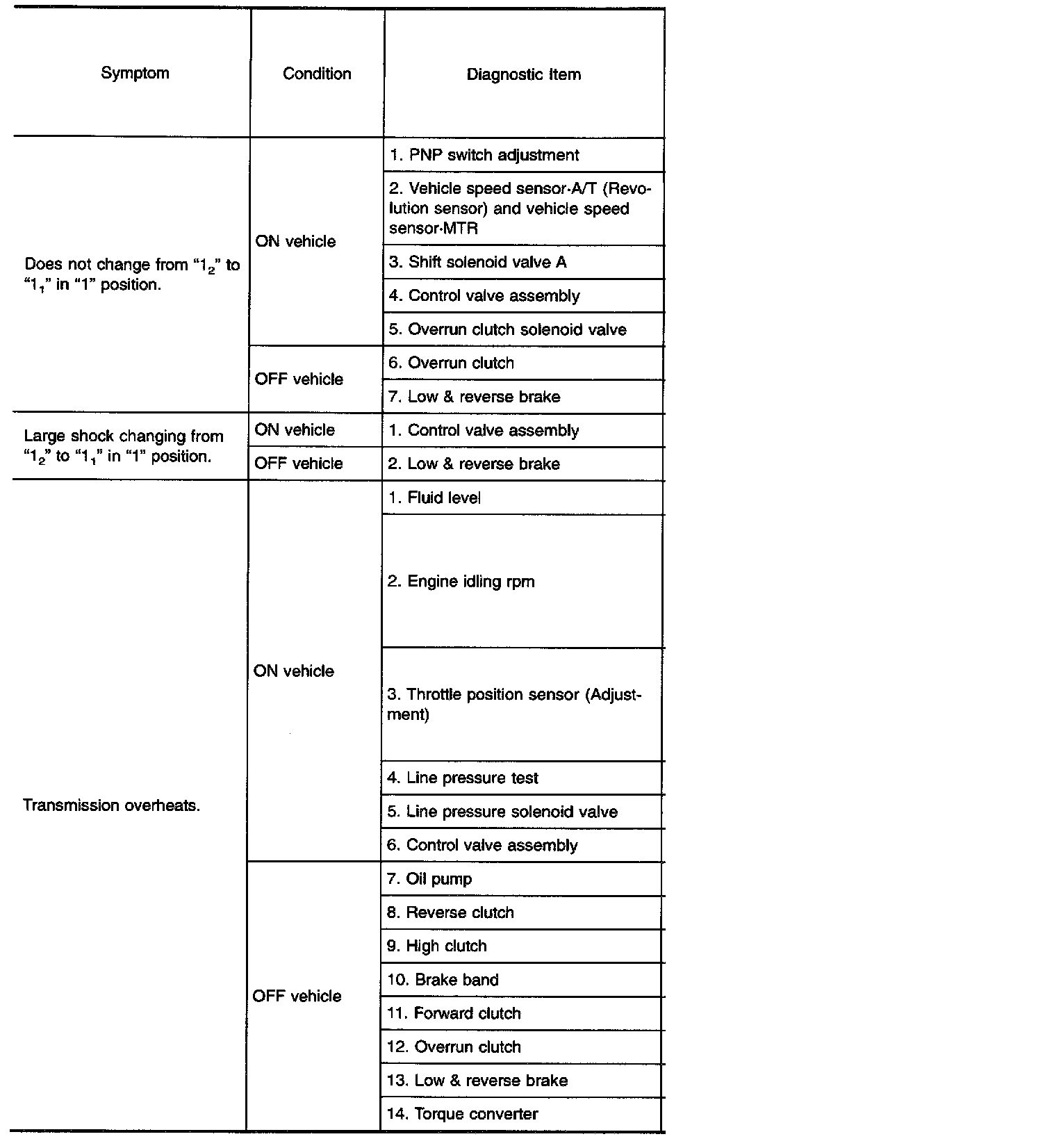 | Symptom | Condition | Diagnostic Item |
|---|---|---|
| Does not change from "$1_2$" to "$1_1$" in "1" position. | ON vehicle | 1. PNP switch adjustment |
| | | 2. Vehicle speed sensor·A/T (Revolution sensor) and vehicle speed sensor·MTR |
| | | 3. Shift solenoid valve A |
| | | 4. Control valve assembly |
| | | 5. Overrun clutch solenoid valve |
| | OFF vehicle | 6. Overrun clutch |
| | | 7. Low & reverse brake |
| Large shock changing from "$1_2$" to "$1_1$" in "1" position. | ON vehicle | 1. Control valve assembly |
| | OFF vehicle | 2. Low & reverse brake |
| Transmission overheats. | ON vehicle | 1. Fluid level |
| | | 2. Engine idling rpm |
| | | 3. Throttle position sensor (Adjustment) |
| | | 4. Line pressure test |
| | | 5. Line pressure solenoid valve |
| | | 6. Control valve assembly |
| | OFF vehicle | 7. Oil pump |
| | | 8. Reverse clutch |
| | | 9. High clutch |
| | | 10. Brake band |
| | | 11. Forward clutch |
| | | 12. Overrun clutch |
| | | 13. Low & reverse brake |
| | | 14. Torque converter |